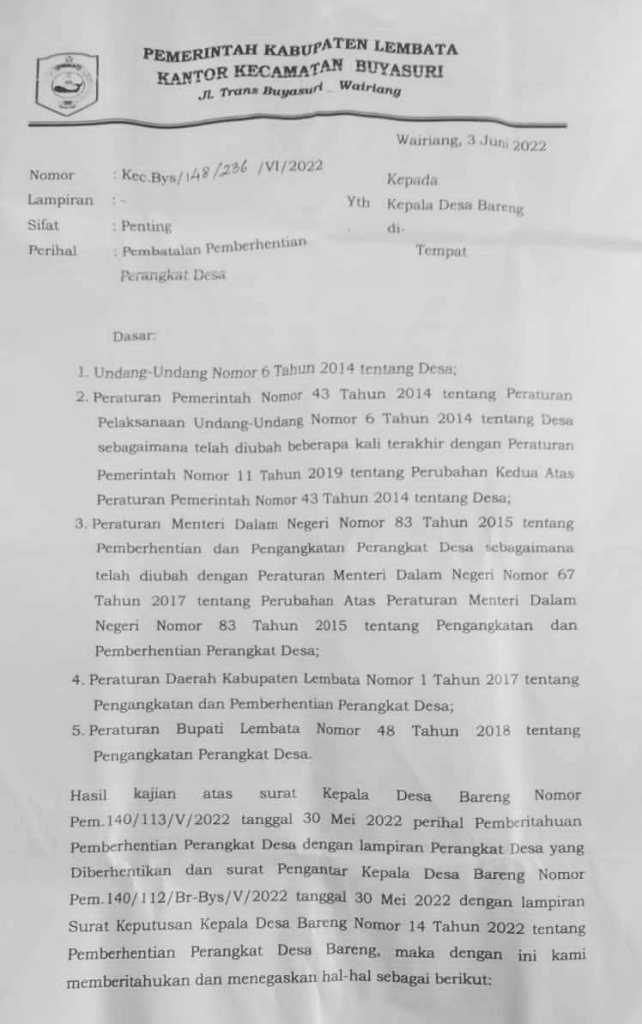 PEMERINTAH KABUPATEN LEMBATA
KANTOR KECAMATAN BUYASURI
Jl. Trans Buyasuri _ Wairiang

Wairiang, 3 Juni 2022

Nomor : Kec.Bys/148/236 /VI/2022
Lampiran : -
Sifat : Penting
Perihal : Pembatalan Pemberhentian Perangkat Desa

Kepada
Yth Kepala Desa Bareng
di-
Tempat

Dasar:

1. Undang-Undang Nomor 6 Tahun 2014 tentang Desa;
2. Peraturan Pemerintah Nomor 43 Tahun 2014 tentang Peraturan Pelaksanaan Undang-Undang Nomor 6 Tahun 2014 tentang Desa sebagaimana telah diubah beberapa kali terakhir dengan Peraturan Pemerintah Nomor 11 Tahun 2019 tentang Perubahan Kedua Atas Peraturan Pemerintah Nomor 43 Tahun 2014 tentang Desa;
3. Peraturan Menteri Dalam Negeri Nomor 83 Tahun 2015 tentang Pemberhentian dan Pengangkatan Perangkat Desa sebagaimana telah diubah dengan Peraturan Menteri Dalam Negeri Nomor 67 Tahun 2017 tentang Perubahan Atas Peraturan Menteri Dalam Negeri Nomor 83 Tahun 2015 tentang Pengangkatan dan Pemberhentian Perangkat Desa;
4. Peraturan Daerah Kabupaten Lembata Nomor 1 Tahun 2017 tentang Pengangkatan dan Pemberhentian Perangkat Desa;
5. Peraturan Bupati Lembata Nomor 48 Tahun 2018 tentang Pengangkatan Perangkat Desa.

Hasil kajian atas surat Kepala Desa Bareng Nomor Pem.140/113/V/2022 tanggal 30 Mei 2022 perihal Pemberitahuan Pemberhentian Perangkat Desa dengan lampiran Perangkat Desa yang Diberhentikan dan surat Pengantar Kepala Desa Bareng Nomor Pem.140/112/Br-Bys/V/2022 tanggal 30 Mei 2022 dengan lampiran Surat Keputusan Kepala Desa Bareng Nomor 14 Tahun 2022 tentang Pemberhentian Perangkat Desa Bareng, maka dengan ini kami memberitahukan dan menegaskan hal-hal sebagai berikut: